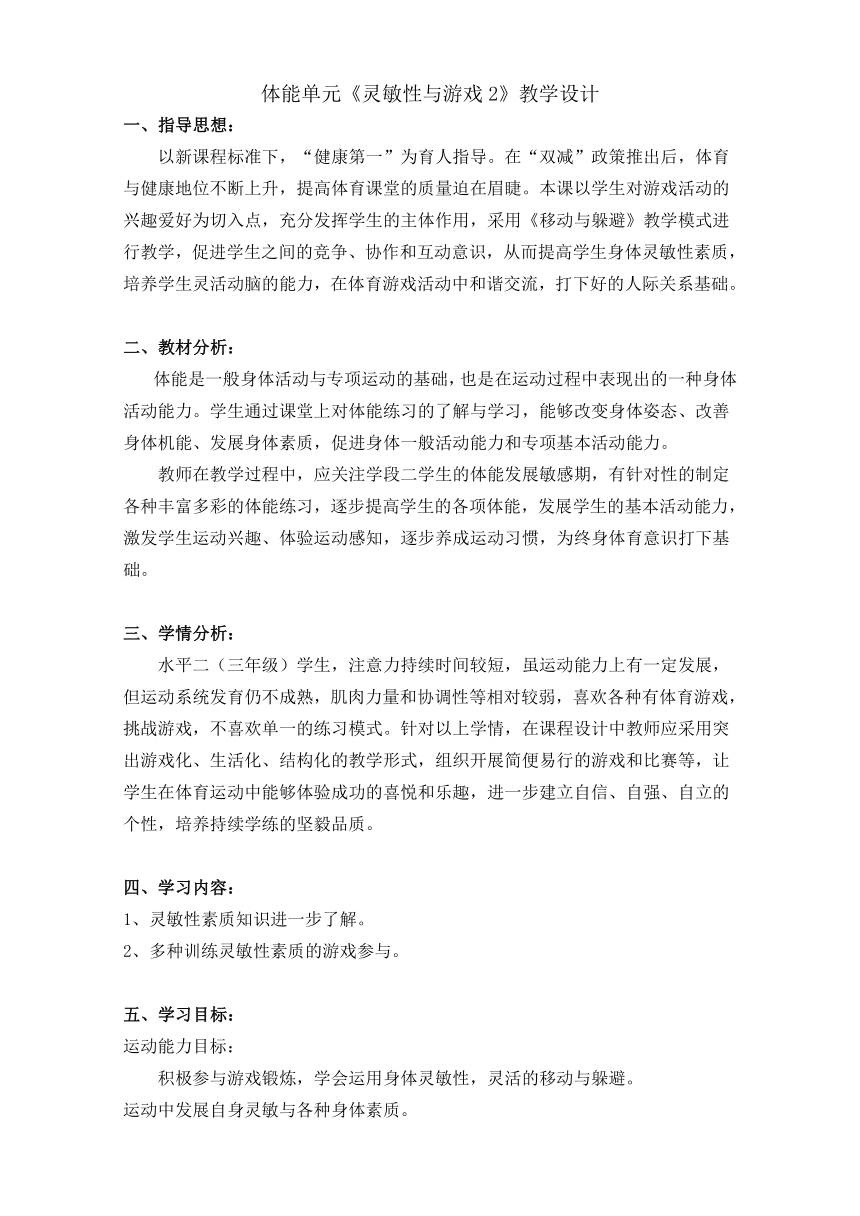 体能单元《灵敏性与游戏 2》教学设计

一、指导思想：

以新课程标准下，“健康第一”为育人指导。在“双减”政策推出后，体育与健康地位不断上升，提高体育课堂的质量迫在眉睫。本课以学生对游戏活动的兴趣爱好为切入点，充分发挥学生的主体作用，采用《移动与躲避》教学模式进行教学，促进学生之间的竞争、协作和互动意识，从而提高学生身体灵敏性素质，培养学生灵活动脑的能力，在体育游戏活动中和谐交流，打下好的人际关系基础。

二、教材分析：

体能是一般身体活动与专项运动的基础，也是在运动过程中表现出的一种身体活动能力。学生通过课堂上对体能练习的了解与学习，能够改变身体姿态、改善身体机能、发展身体素质，促进身体一般活动能力和专项基本活动能力。

教师在教学过程中，应关注学段二学生的体能发展敏感期，有针对性的制定各种丰富多彩的体能练习，逐步提高学生的各项体能，发展学生的基本活动能力，激发学生运动兴趣、体验运动感知，逐步养成运动习惯，为终身体育意识打下基础。

三、学情分析：

水平二（三年级）学生，注意力持续时间较短，虽运动能力上有一定发展，但运动系统发育仍不成熟，肌肉力量和协调性等相对较弱，喜欢各种有体育游戏，挑战游戏，不喜欢单一的练习模式。针对以上学情，在课程设计中教师应采用突出游戏化、生活化、结构化的教学形式，组织开展简便易行的游戏和比赛等，让学生在体育运动中能够体验成功的喜悦和乐趣，进一步建立自信、自强、自立的个性，培养持续学练的坚毅品质。

四、学习内容：

1、灵敏性素质知识进一步了解。

2、多种训练灵敏性素质的游戏参与。

五、学习目标：

运动能力目标：

积极参与游戏锻炼，学会运用身体灵敏性，灵活的移动与躲避。

运动中发展自身灵敏与各种身体素质。